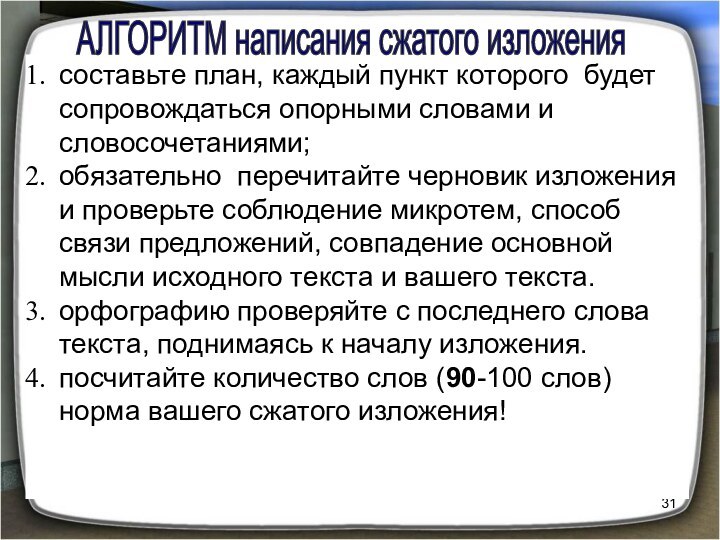 АЛГОРИТМ написания сжатого изложения

1. составьте план, каждый пункт которого будет сопровождаться опорными словами и словосочетаниями;
2. обязательно перечитайте черновик изложения и проверьте соблюдение микротем, способ связи предложений, совпадение основной мысли исходного текста и вашего текста.
3. орфографию проверяйте с последнего слова текста, поднимаясь к началу изложения.
4. посчитайте количество слов (90-100 слов) норма вашего сжатого изложения!

31